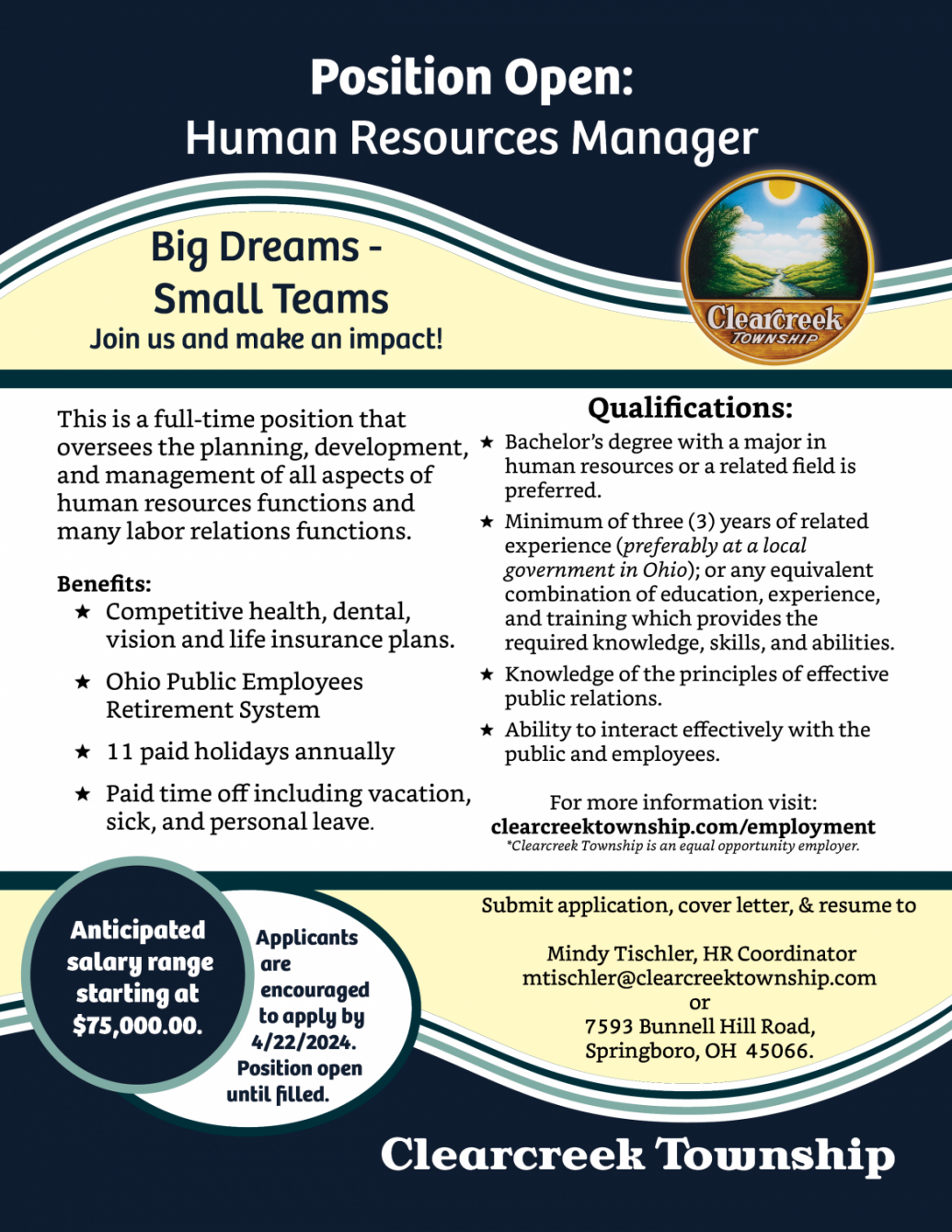 Position Open:
Human Resources Manager

Big Dreams - Small Teams
Join us and make an impact!

Clearcreek TOWNSHIP

This is a full-time position that oversees the planning, development, and management of all aspects of human resources functions and many labor relations functions.

Benefits:
★ Competitive health, dental, vision and life insurance plans.
★ Ohio Public Employees Retirement System
★ 11 paid holidays annually
★ Paid time off including vacation, sick, and personal leave.

Qualifications:
★ Bachelor's degree with a major in human resources or a related field is preferred.
★ Minimum of three (3) years of related experience (preferably at a local government in Ohio); or any equivalent combination of education, experience, and training which provides the required knowledge, skills, and abilities.
★ Knowledge of the principles of effective public relations.
★ Ability to interact effectively with the public and employees.

For more information visit:
clearcreektownship.com/employment
*Clearcreek Township is an equal opportunity employer.

Anticipated salary range starting at $75,000.00.

Applicants are encouraged to apply by 4/22/2024. Position open until filled.

Submit application, cover letter, & resume to

Mindy Tischler, HR Coordinator
mtischler@clearcreektownship.com
or
7593 Bunnell Hill Road,
Springboro, OH 45066.

Clearcreek Township